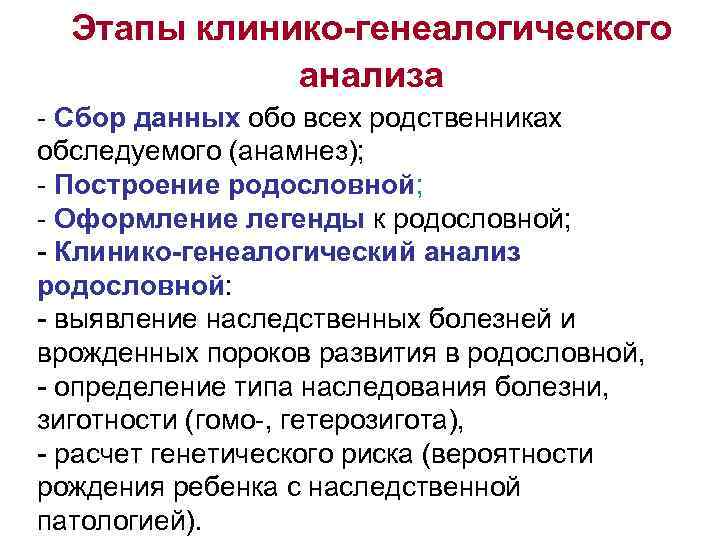 Этапы клинико-генеалогического анализа

- Сбор данных обо всех родственниках обследуемого (анамнез);
- Построение родословной;
- Оформление легенды к родословной;
- Клинико-генеалогический анализ родословной:
- выявление наследственных болезней и врожденных пороков развития в родословной,
- определение типа наследования болезни, зиготности (гомо-, гетерозигота),
- расчет генетического риска (вероятности рождения ребенка с наследственной патологией).